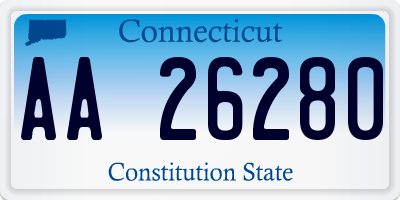 Connecticut

AA 26280

Constitution State